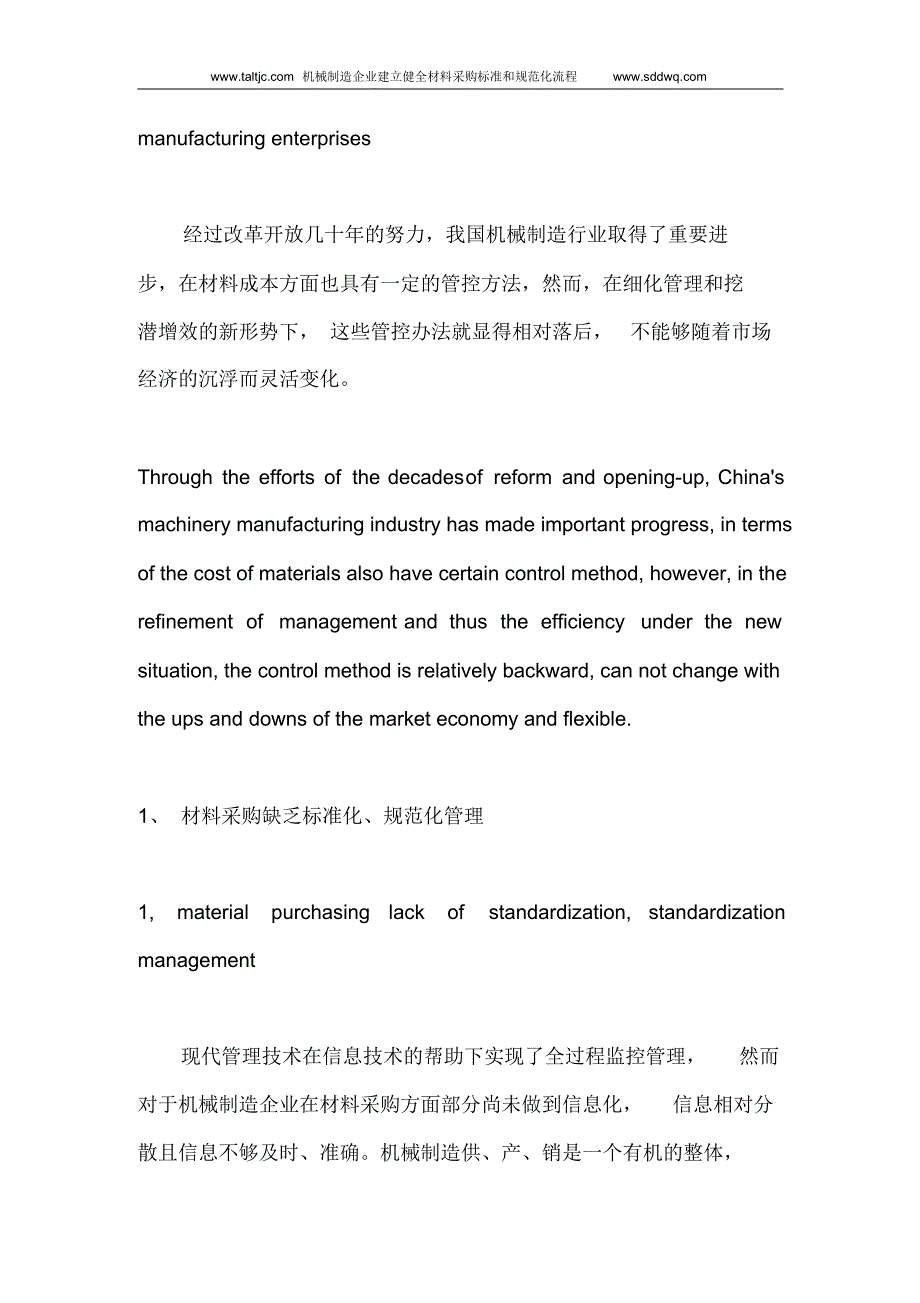 www.taltjc.com 机械制造企业建立健全材料采购标准和规范化流程 www.sddwq.com

manufacturing enterprises

经过改革开放几十年的努力，我国机械制造行业取得了重要进步，在材料成本方面也具有一定的管控方法，然而，在细化管理和挖潜增效的新形势下， 这些管控办法就显得相对落后， 不能够随着市场经济的沉浮而灵活变化。

Through the efforts of the decadesof reform and opening-up, China's machinery manufacturing industry has made important progress, in terms of the cost of materials also have certain control method, however, in the refinement of management and thus the efficiency under the new situation, the control method is relatively backward, can not change with the ups and downs of the market economy and flexible.

1、 材料采购缺乏标准化、规范化管理

1, material purchasing lack of standardization, standardization management

现代管理技术在信息技术的帮助下实现了全过程监控管理， 然而对于机械制造企业在材料采购方面部分尚未做到信息化， 信息相对分散且信息不够及时、准确。机械制造供、产、销是一个有机的整体，